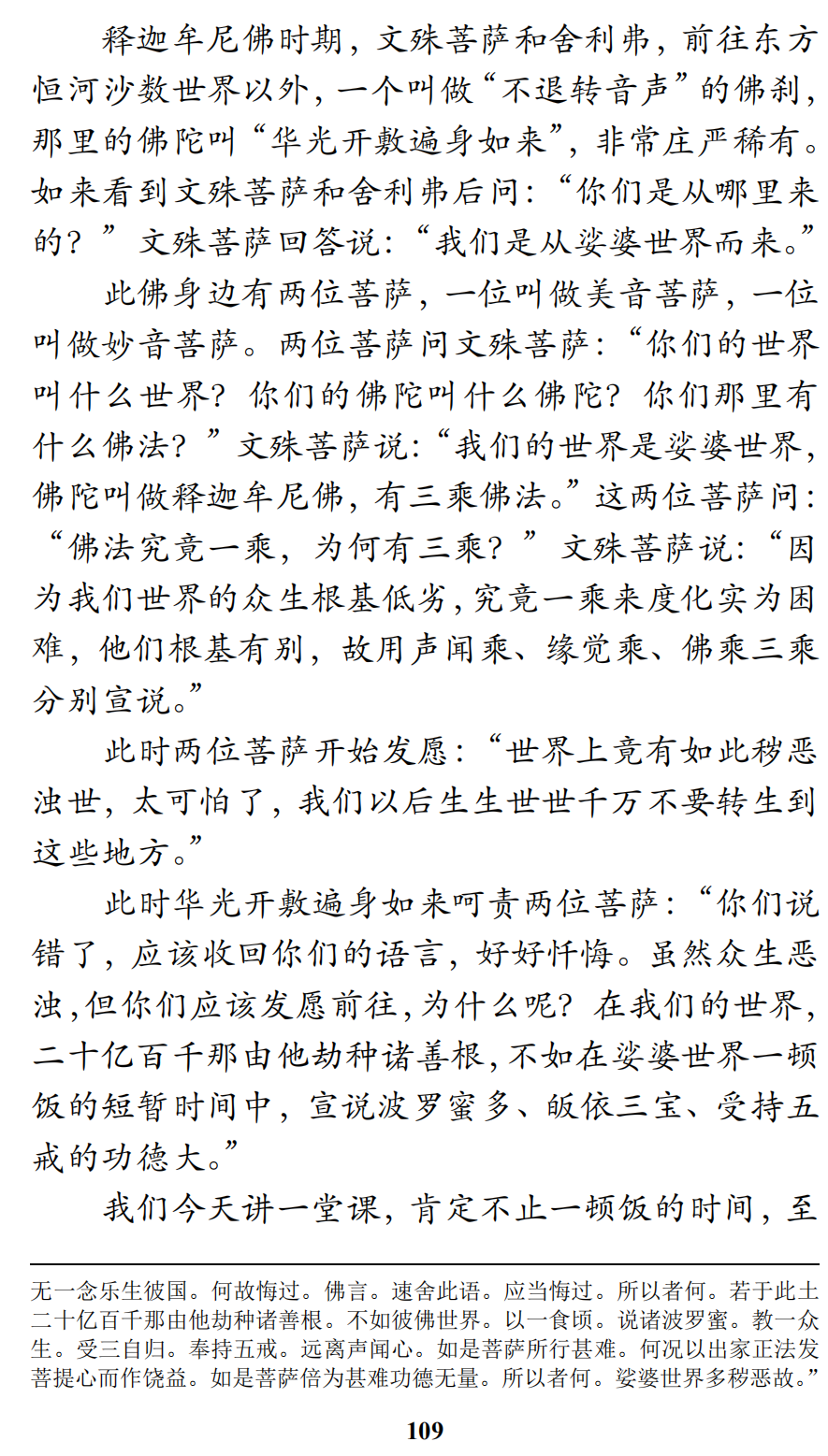 释迦牟尼佛时期，文殊菩萨和舍利弗，前往东方恒河沙数世界以外，一个叫做“不退转音声”的佛刹，那里的佛陀叫“华光开敷遍身如来”，非常庄严稀有。如来看到文殊菩萨和舍利弗后问：“你们是从哪里来的？”文殊菩萨回答说：“我们是从娑婆世界而来。”

此佛身边有两位菩萨，一位叫做美音菩萨，一位叫做妙音菩萨。两位菩萨问文殊菩萨：“你们的世界叫什么世界？你们的佛陀叫什么佛陀？你们那里有什么佛法？”文殊菩萨说：“我们的世界是娑婆世界，佛陀叫做释迦牟尼佛，有三乘佛法。”这两位菩萨问：“佛法究竟一乘，为何有三乘？”文殊菩萨说：“因为我们世界的众生根基低劣，究竟一乘来度化实为困难，他们根基有别，故用声闻乘、缘觉乘、佛乘三乘分别宣说。”

此时两位菩萨开始发愿：“世界上竟有如此秽恶浊世，太可怕了，我们以后生生世世千万不要转生到这些地方。”

此时华光开敷遍身如来呵责两位菩萨：“你们说错了，应该收回你们的语言，好好忏悔。虽然众生恶浊，但你们应该发愿前往，为什么呢？在我们的世界，二十亿百千那由他劫种诸善根，不如在娑婆世界一顿饭的短暂时间中，宣说波罗蜜多、皈依三宝、受持五戒的功德大。”

我们今天讲一堂课，肯定不止一顿饭的时间，至

无一念乐生彼国。何故悔过。佛言。速舍此语。应当悔过。所以者何。若于此土二十亿百千那由他劫种诸善根。不如彼佛世界。以一食顷。说诸波罗蜜。教一众生。受三自归。奉持五戒。远离声闻心。如是菩萨所行甚难。何况以出家正法发菩提心而作饶益。如是菩萨倍为甚难功德无量。所以者何。娑婆世界多秽恶故。”

109